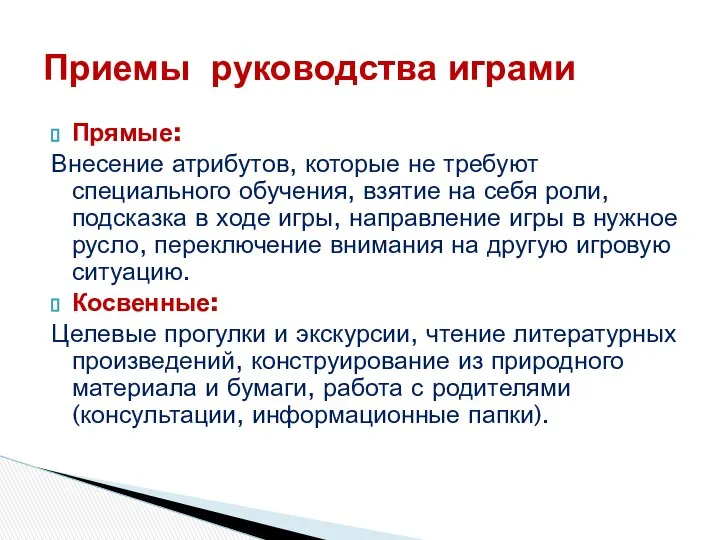 Приемы руководства играми

Прямые:

Внесение атрибутов, которые не требуют специального обучения, взятие на себя роли, подсказка в ходе игры, направление игры в нужное русло, переключение внимания на другую игровую ситуацию.

Косвенные:

Целевые прогулки и экскурсии, чтение литературных произведений, конструирование из природного материала и бумаги, работа с родителями (консультации, информационные папки).